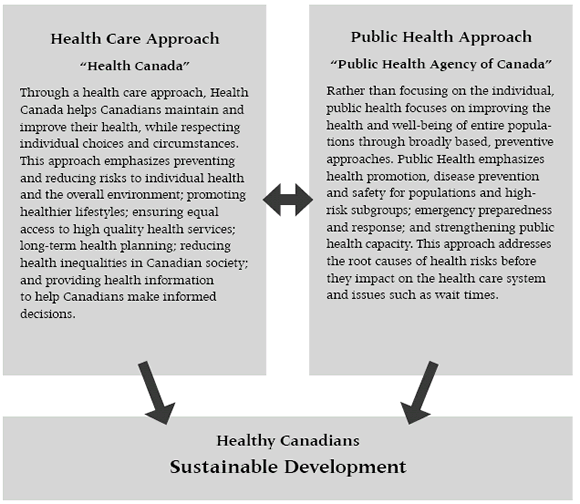 Health Care Approach

"Health Canada"

Through a health care approach, Health Canada helps Canadians maintain and improve their health, while respecting individual choices and circumstances. This approach emphasizes preventing and reducing risks to individual health and the overall environment; promoting healthier lifestyles; ensuring equal access to high quality health services; long-term health planning; reducing health inequalities in Canadian society; and providing health information to help Canadians make informed decisions.

Public Health Approach

"Public Health Agency of Canada"

Rather than focusing on the individual, public health focuses on improving the health and well-being of entire populations through broadly based, preventive approaches. Public Health emphasizes health promotion, disease prevention and safety for populations and high-risk subgroups; emergency preparedness and response; and strengthening public health capacity. This approach addresses the root causes of health risks before they impact on the health care system and issues such as wait times.

Healthy Canadians

Sustainable Development